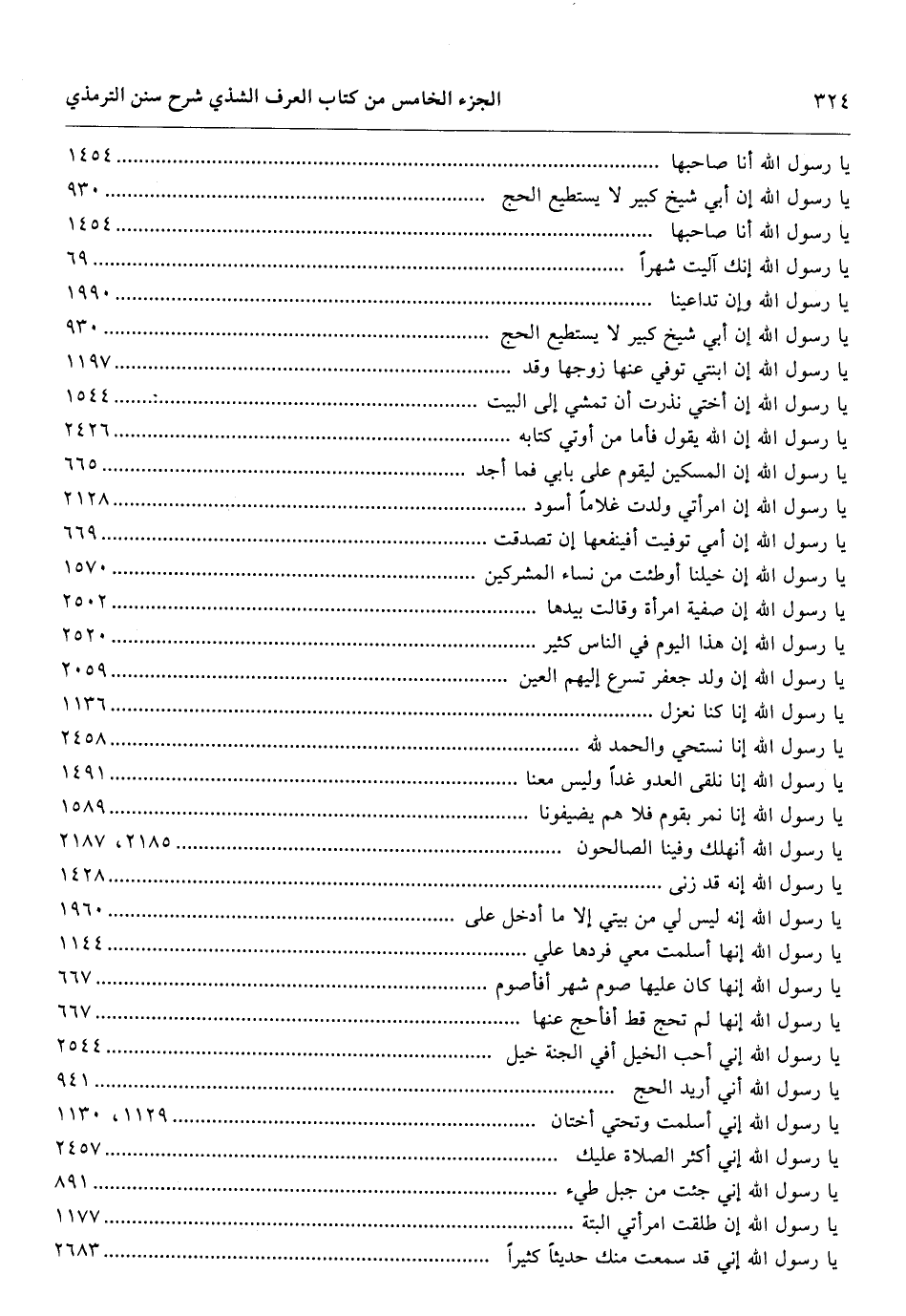 ٣٢٤ الجزء الخامس من كتاب العرف الشذي شرح سنن الترمذي

يا رسول الله أنا صاحبها ........ ١٤٥٤
يا رسول الله إن أبي شيخ كبير لا يستطيع الحج ........ ٩٣٠
يا رسول الله أنا صاحبها ........ ١٤٥٤
يا رسول الله إنك آليت شهراً ........ ٦٩
يا رسول الله وإن تداعينا ........ ١٩٩٠
يا رسول الله إن أبي شيخ كبير لا يستطيع الحج ........ ٩٣٠
يا رسول الله إن ابنتي توفي عنها زوجها وقد ........ ١١٩٧
يا رسول الله إن أختي نذرت أن تمشي إلى البيت ........ ١٥٤٤
يا رسول الله إن الله يقول فأما من أوتي كتابه ........ ٢٤٢٦
يا رسول الله إن المسكين ليقوم على بابي فما أجد ........ ٦٦٥
يا رسول الله إن امرأتي ولدت غلاماً أسود ........ ٢١٢٨
يا رسول الله إن أمي توفيت أفينفعها إن تصدقت ........ ٦٦٩
يا رسول الله إن خيلنا أوطئت من نساء المشركين ........ ١٥٧٠
يا رسول الله إن صفية امرأة وقالت بيدها ........ ٢٥٠٢
يا رسول الله إن هذا اليوم في الناس كثير ........ ٢٥٢٠
يا رسول الله إن ولد جعفر تسرع إليهم العين ........ ٢٠٥٩
يا رسول الله إنا كنا نعزل ........ ١١٣٦
يا رسول الله إنا نستحي والحمد لله ........ ٢٤٥٨
يا رسول الله إنا نلقى العدو غداً وليس معنا ........ ١٤٩١
يا رسول الله إنا نمر بقوم فلا هم يضيفونا ........ ١٥٨٩
يا رسول الله أنهلك وفينا الصالحون ........ ٢١٨٥، ٢١٨٧
يا رسول الله إنه قد زنى ........ ١٤٢٨
يا رسول الله إنه ليس لي من بيتي إلا ما أدخل على ........ ١٩٦٠
يا رسول الله إنها أسلمت معي فردها علي ........ ١١٤٤
يا رسول الله إنها كان عليها صوم شهر أفاصوم ........ ٦٦٧
يا رسول الله إنها لم تحج قط أفأحج عنها ........ ٦٦٧
يا رسول الله إني أحب الخيل أفي الجنة خيل ........ ٢٥٤٤
يا رسول الله أني أريد الحج ........ ٩٤١
يا رسول الله إني أسلمت وتحتي أختان ........ ١١٢٩، ١١٣٠
يا رسول الله إني أكثر الصلاة عليك ........ ٢٤٥٧
يا رسول الله إني جئت من جبل طيء ........ ٨٩١
يا رسول الله إن طلقت امرأتي البتة ........ ١١٧٧
يا رسول الله إني قد سمعت منك حديثاً كثيراً ........ ٢٦٨٣